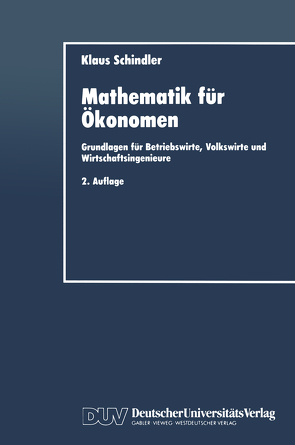 Klaus Schindler

Mathematik für Ökonomen

Grundlagen für Betriebswirte, Volkswirte und Wirtschaftsingenieure

2. Auflage

DUV DeutscherUniversitätsVerlag
GABLER · VIEWEG · WESTDEUTSCHER VERLAG